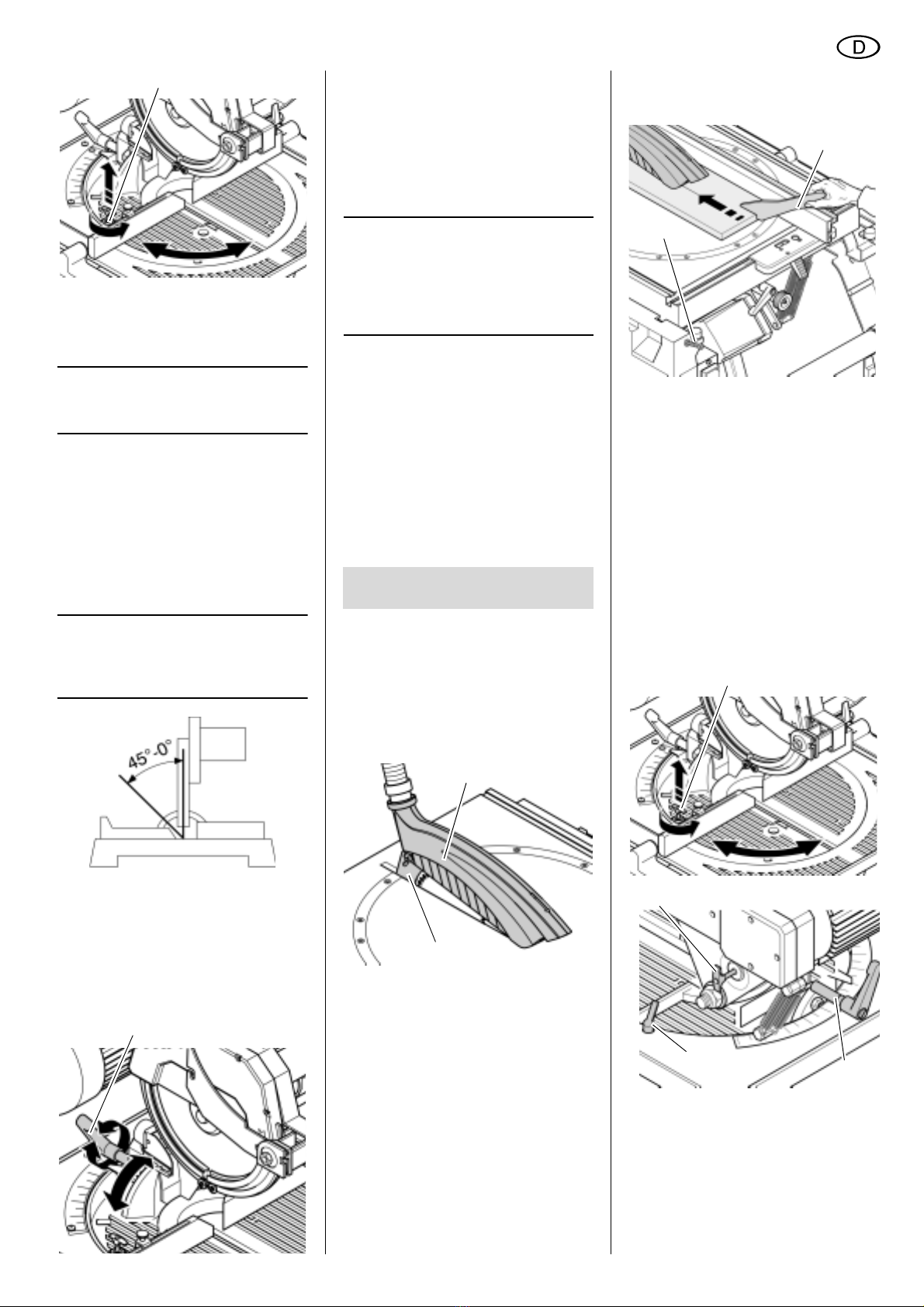 D

45°-0°